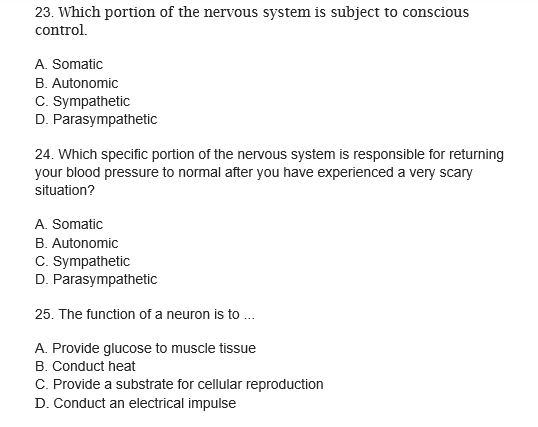 23. Which portion of the nervous system is subject to conscious control.

A. Somatic
B. Autonomic
C. Sympathetic
D. Parasympathetic

24. Which specific portion of the nervous system is responsible for returning your blood pressure to normal after you have experienced a very scary situation?

A. Somatic
B. Autonomic
C. Sympathetic
D. Parasympathetic

25. The function of a neuron is to ...

A. Provide glucose to muscle tissue
B. Conduct heat
C. Provide a substrate for cellular reproduction
D. Conduct an electrical impulse